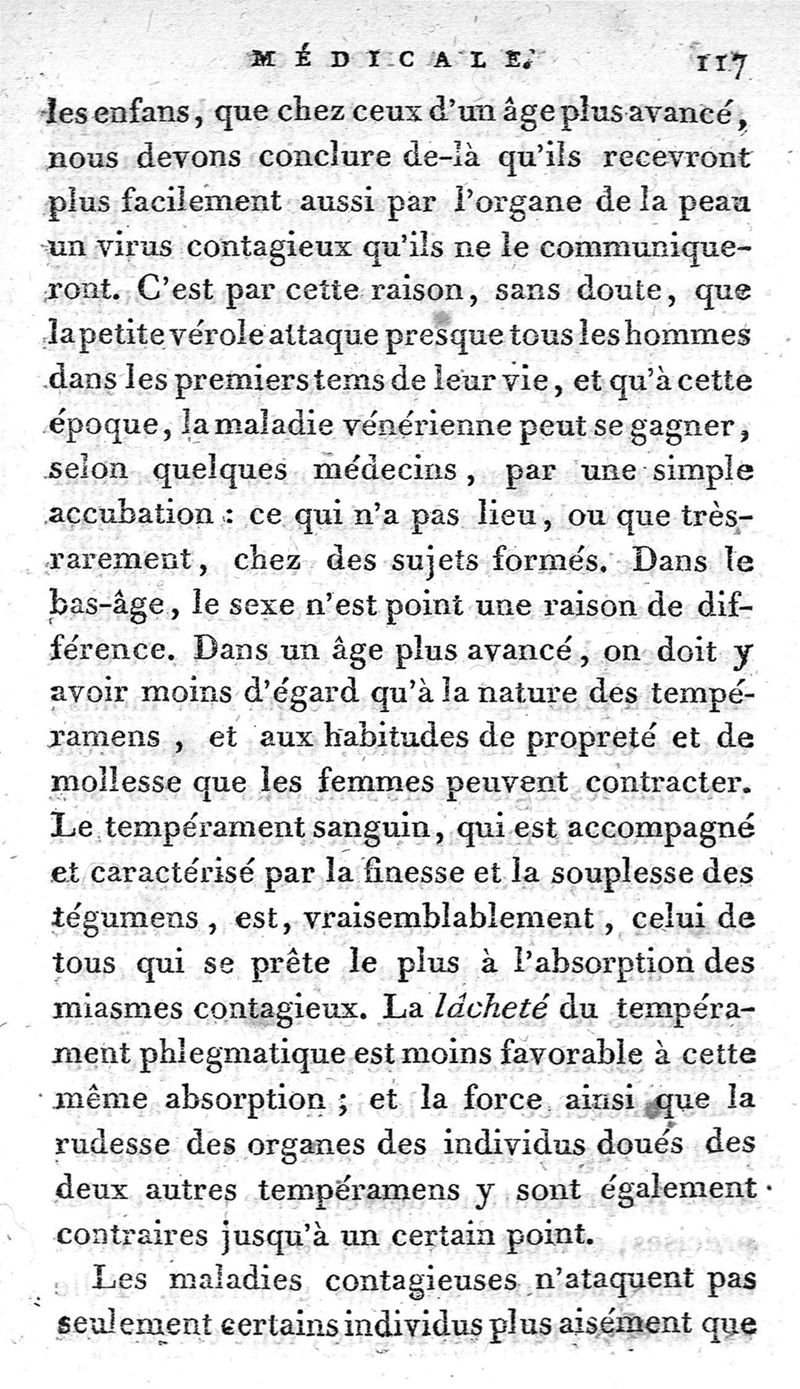 MÉDICALE. 117

les enfans, que chez ceux d'un âge plus avancé, nous devons conclure de-là qu'ils recevront plus facilement aussi par l'organe de la peau un virus contagieux qu'ils ne le communiqueront. C'est par cette raison, sans doute, que la petite vérole attaque presque tous les hommes dans les premiers tems de leur vie, et qu'à cette époque, la maladie vénérienne peut se gagner, selon quelques médecins, par une simple accubation : ce qui n'a pas lieu, ou que très-rarement, chez des sujets formés. Dans le bas-âge, le sexe n'est point une raison de différence. Dans un âge plus avancé, on doit y avoir moins d'égard qu'à la nature des tempéramens, et aux habitudes de propreté et de mollesse que les femmes peuvent contracter. Le tempérament sanguin, qui est accompagné et caractérisé par la finesse et la souplesse des tégumens, est, vraisemblablement, celui de tous qui se prête le plus à l'absorption des miasmes contagieux. La lâcheté du tempérament phlegmatique est moins favorable à cette même absorption ; et la force ainsi que la rudesse des organes des individus doués des deux autres tempéramens y sont également contraires jusqu'à un certain point.

Les maladies contagieuses n'ataquent pas seulement certains individus plus aisément que